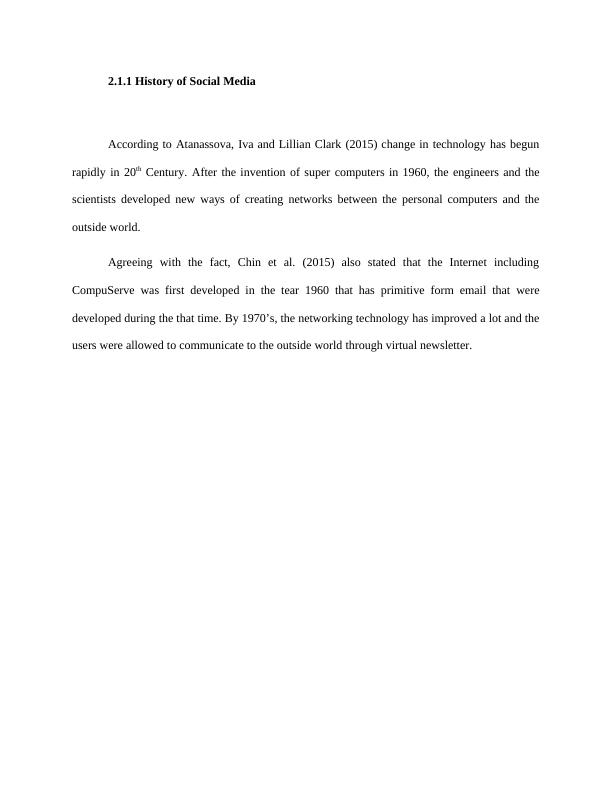 2.1.1 History of Social Media

According to Atanassova, Iva and Lillian Clark (2015) change in technology has begun rapidly in 20$^{th}$ Century. After the invention of super computers in 1960, the engineers and the scientists developed new ways of creating networks between the personal computers and the outside world.

Agreeing with the fact, Chin et al. (2015) also stated that the Internet including CompuServe was first developed in the tear 1960 that has primitive form email that were developed during the that time. By 1970's, the networking technology has improved a lot and the users were allowed to communicate to the outside world through virtual newsletter.